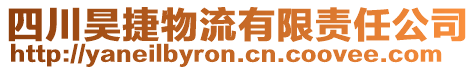 四川昊捷物流有限责任公司
http://yaneilbyron.cn.coovee.com